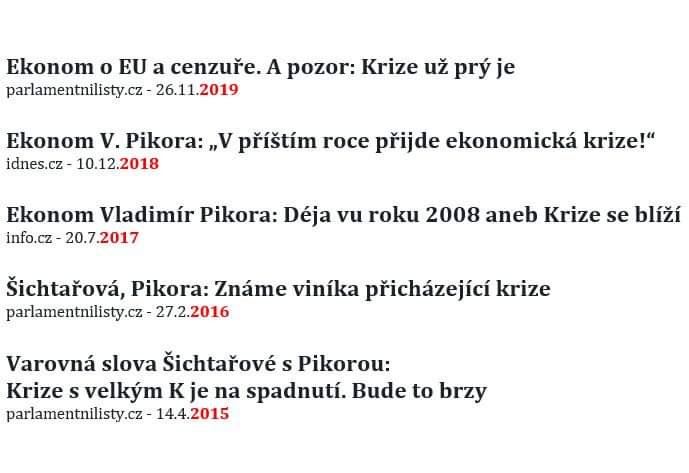 Ekonom o EU a cenzuře. A pozor: Krize už prý je
parlamentnilisty.cz - 26.11.2019

Ekonom V. Pikora: „V příštím roce přijde ekonomická krize!“
idnes.cz - 10.12.2018

Ekonom Vladimír Pikora: Déja vu roku 2008 aneb Krize se blíží
info.cz - 20.7.2017

Šichtařová, Pikora: Známe viníka přicházející krize
parlamentnilisty.cz - 27.2.2016

Varovná slova Šichtařové s Pikorou:
Krize s velkým K je na spadnutí. Bude to brzy
parlamentnilisty.cz - 14.4.2015